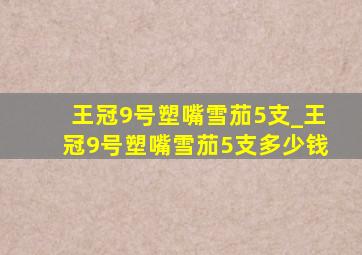 王冠9号塑嘴雪茄5支_王冠9号塑嘴雪茄5支多少钱